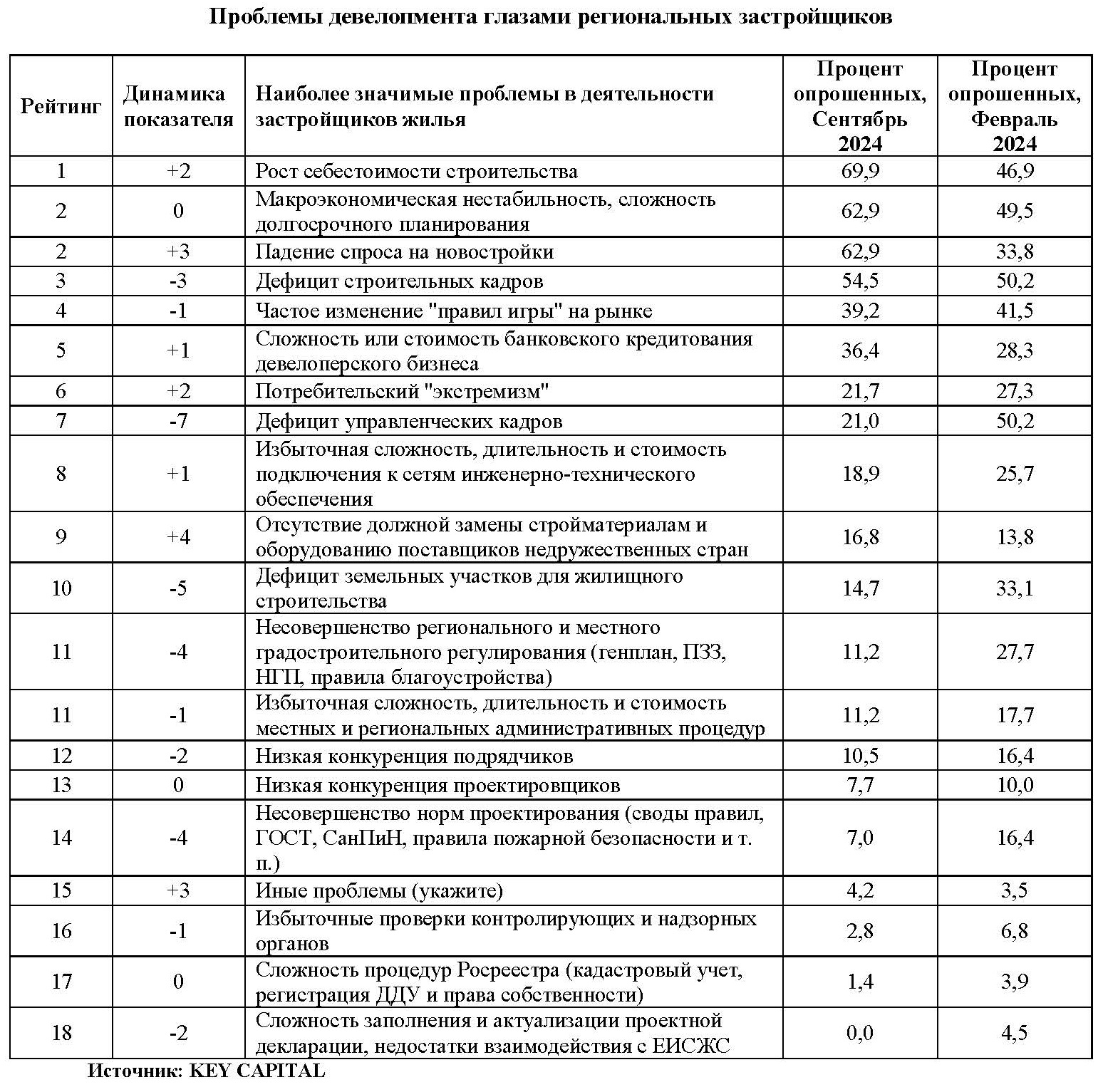 Проблемы девелопмента глазами региональных застройщиков

| Рейтинг | Динамика показателя | Наиболее значимые проблемы в деятельности застройщиков жилья | Процент опрошенных, Сентябрь 2024 | Процент опрошенных, Февраль 2024 |
|---|---|---|---|---|
| 1 | +2 | Рост себестоимости строительства | 69,9 | 46,9 |
| 2 | 0 | Макроэкономическая нестабильность, сложность долгосрочного планирования | 62,9 | 49,5 |
| 2 | +3 | Падение спроса на новостройки | 62,9 | 33,8 |
| 3 | -3 | Дефицит строительных кадров | 54,5 | 50,2 |
| 4 | -1 | Частое изменение "правил игры" на рынке | 39,2 | 41,5 |
| 5 | +1 | Сложность или стоимость банковского кредитования девелоперского бизнеса | 36,4 | 28,3 |
| 6 | +2 | Потребительский "экстремизм" | 21,7 | 27,3 |
| 7 | -7 | Дефицит управленческих кадров | 21,0 | 50,2 |
| 8 | +1 | Избыточная сложность, длительность и стоимость подключения к сетям инженерно-технического обеспечения | 18,9 | 25,7 |
| 9 | +4 | Отсутствие должной замены стройматериалам и оборудованию поставщиков недружественных стран | 16,8 | 13,8 |
| 10 | -5 | Дефицит земельных участков для жилищного строительства | 14,7 | 33,1 |
| 11 | -4 | Несовершенство регионального и местного градостроительного регулирования (генплан, ПЗЗ, НГП, правила благоустройства) | 11,2 | 27,7 |
| 11 | -1 | Избыточная сложность, длительность и стоимость местных и региональных административных процедур | 11,2 | 17,7 |
| 12 | -2 | Низкая конкуренция подрядчиков | 10,5 | 16,4 |
| 13 | 0 | Низкая конкуренция проектировщиков | 7,7 | 10,0 |
| 14 | -4 | Несовершенство норм проектирования (своды правил, ГОСТ, СанПиН, правила пожарной безопасности и т. п.) | 7,0 | 16,4 |
| 15 | +3 | Иные проблемы (укажите) | 4,2 | 3,5 |
| 16 | -1 | Избыточные проверки контролирующих и надзорных органов | 2,8 | 6,8 |
| 17 | 0 | Сложность процедур Росреестра (кадастровый учет, регистрация ДДУ и права собственности) | 1,4 | 3,9 |
| 18 | -2 | Сложность заполнения и актуализации проектной декларации, недостатки взаимодействия с ЕИСЖС | 0,0 | 4,5 |

Источник: KEY CAPITAL